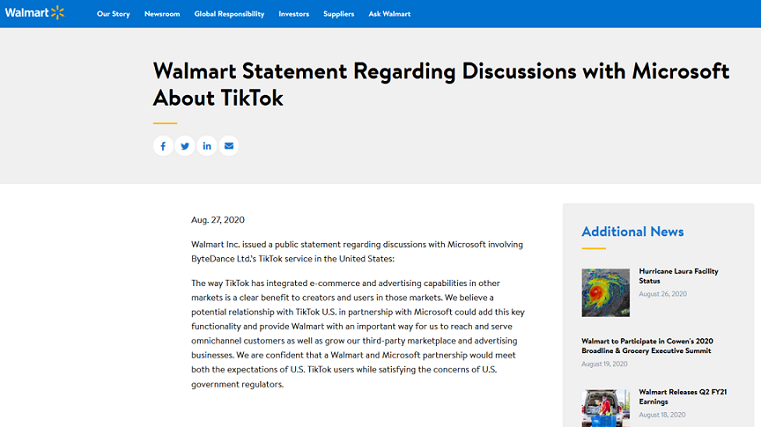 Walmart

Our Story Newsroom Global Responsibility Investors Suppliers Ask Walmart

Walmart Statement Regarding Discussions with Microsoft About TikTok

Aug. 27, 2020

Walmart Inc. issued a public statement regarding discussions with Microsoft involving ByteDance Ltd.'s TikTok service in the United States:

The way TikTok has integrated e-commerce and advertising capabilities in other markets is a clear benefit to creators and users in those markets. We believe a potential relationship with TikTok U.S. in partnership with Microsoft could add this key functionality and provide Walmart with an important way for us to reach and serve omnichannel customers as well as grow our third-party marketplace and advertising businesses. We are confident that a Walmart and Microsoft partnership would meet both the expectations of U.S. TikTok users while satisfying the concerns of U.S. government regulators.

Additional News

Hurricane Laura Facility Status
August 26, 2020

Walmart to Participate in Cowen's 2020 Broadline & Grocery Executive Summit
August 19, 2020

Walmart Releases Q2 FY21 Earnings
August 18, 2020